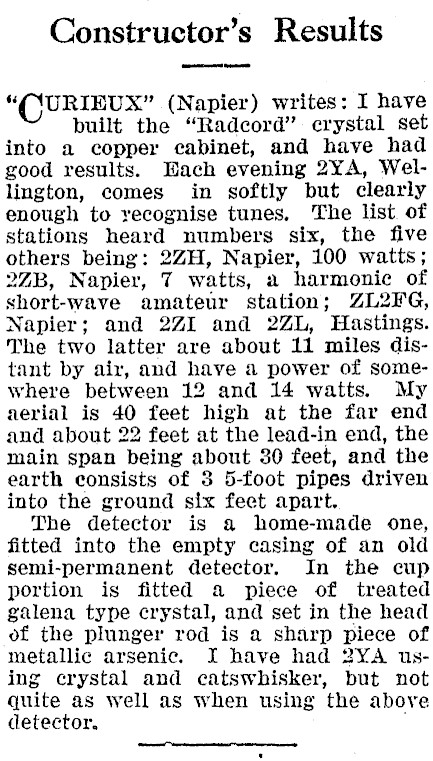 Constructor's Results

"CURIEUX" (Napier) writes: I have built the "Radcord" crystal set into a copper cabinet, and have had good results. Each evening 2YA, Wellington, comes in softly but clearly enough to recognise tunes. The list of stations heard numbers six, the five others being: 2ZH, Napier, 100 watts; 2ZB, Napier, 7 watts, a harmonic of short-wave amateur station; ZL2FG, Napier; and 2ZI and 2ZL, Hastings. The two latter are about 11 miles distant by air, and have a power of somewhere between 12 and 14 watts. My aerial is 40 feet high at the far end and about 22 feet at the lead-in end, the main span being about 30 feet, and the earth consists of 3 5-foot pipes driven into the ground six feet apart.

The detector is a home-made one, fitted into the empty casing of an old semi-permanent detector. In the cup portion is fitted a piece of treated galena type crystal, and set in the head of the plunger rod is a sharp piece of metallic arsenic. I have had 2YA using crystal and catswhisker, but not quite as well as when using the above detector.